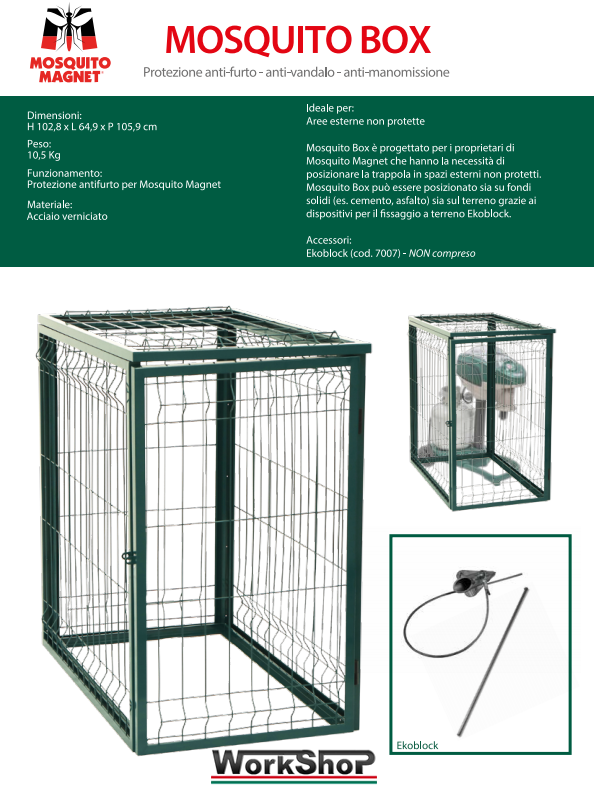 MOSQUITO MAGNET®

MOSQUITO BOX

Protezione anti-furto - anti-vandalo - anti-manomissione

Dimensioni:
H 102,8 x L 64,9 x P 105,9 cm

Peso:
10,5 Kg

Funzionamento:
Protezione antifurto per Mosquito Magnet

Materiale:
Acciaio verniciato

Ideale per:
Aree esterne non protette

Mosquito Box è progettato per i proprietari di Mosquito Magnet che hanno la necessità di posizionare la trappola in spazi esterni non protetti. Mosquito Box può essere posizionato sia su fondi solidi (es. cemento, asfalto) sia sul terreno grazie ai dispositivi per il fissaggio a terreno Ekoblock.

Accessori:
Ekoblock (cod. 7007) - NON compreso

Ekoblock

WorkShop